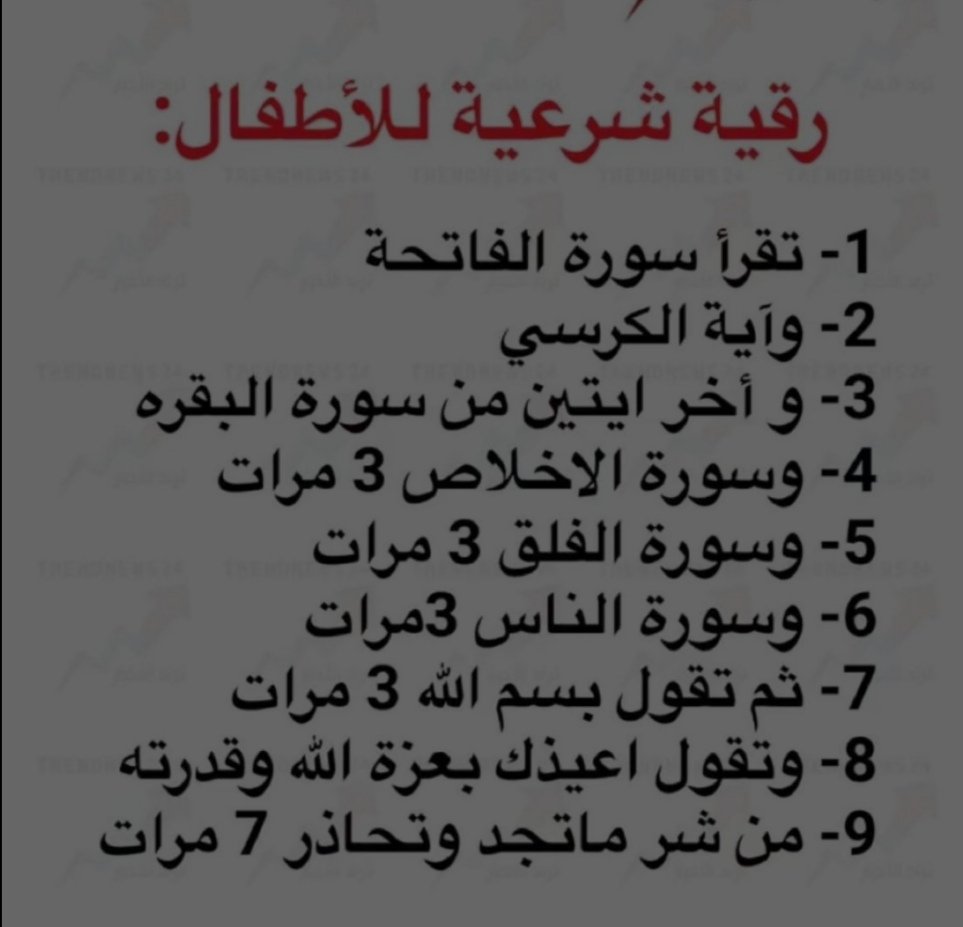 رقية شرعية للأطفال:

1- تقرأ سورة الفاتحة
2- وآية الكرسي
3- و أخر ايتين من سورة البقره
4- وسورة الاخلاص 3 مرات
5- وسورة الفلق 3 مرات
6- وسورة الناس 3مرات
7- ثم تقول بسم الله 3 مرات
8- وتقول اعيذك بعزة الله وقدرته
9- من شر ماتجد وتحاذر 7 مرات